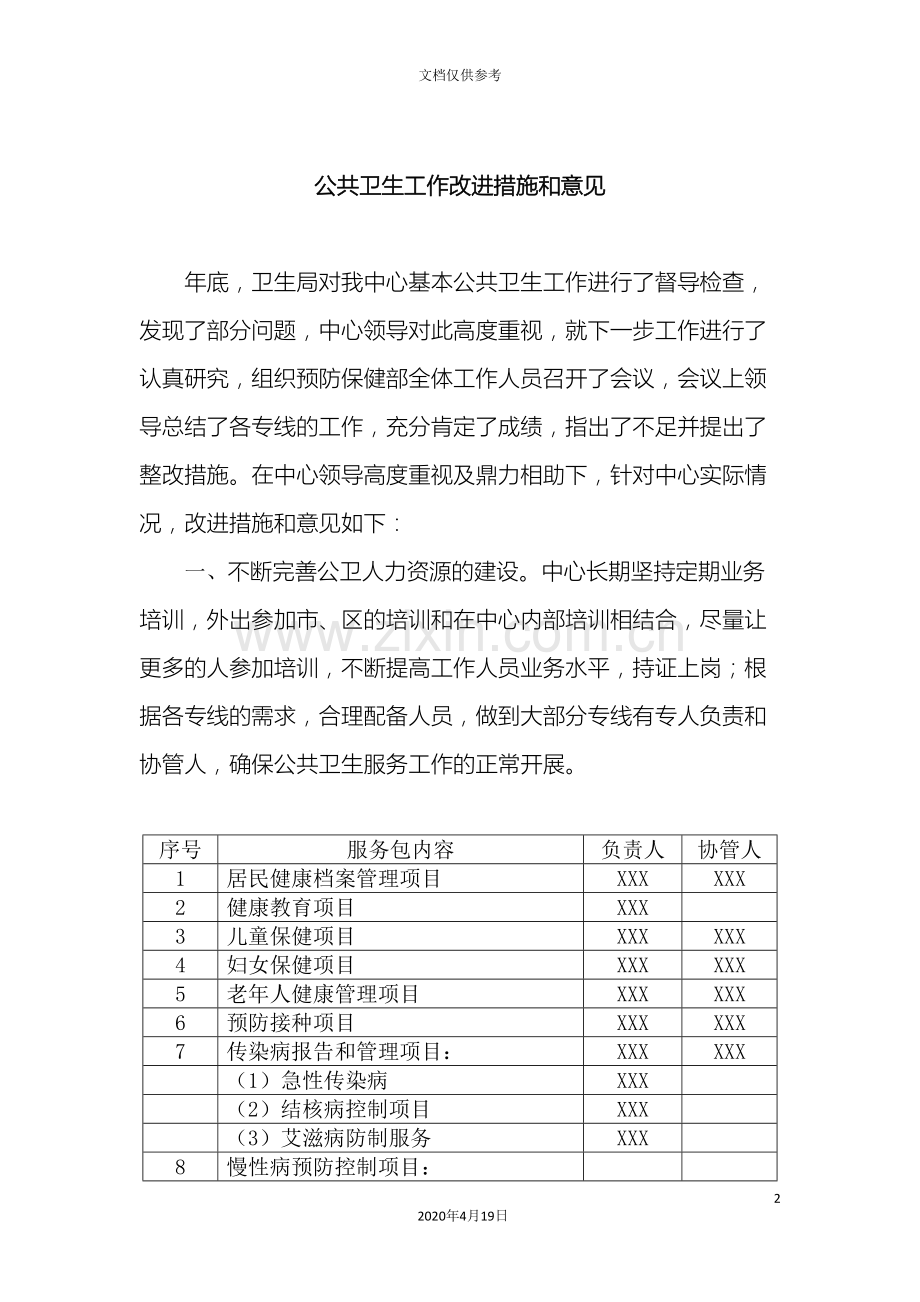 文档仅供参考

公共卫生工作改进措施和意见

年底，卫生局对我中心基本公共卫生工作进行了督导检查，发现了部分问题，中心领导对此高度重视，就下一步工作进行了认真研究，组织预防保健部全体工作人员召开了会议，会议上领导总结了各专线的工作，充分肯定了成绩，指出了不足并提出了整改措施。在中心领导高度重视及鼎力相助下，针对中心实际情况，改进措施和意见如下：

一、不断完善公卫人力资源的建设。中心长期坚持定期业务培训，外出参加市、区的培训和在中心内部培训相结合，尽量让更多的人参加培训，不断提高工作人员业务水平，持证上岗；根据各专线的需求，合理配备人员，做到大部分专线有专人负责和协管人，确保公共卫生服务工作的正常开展。

www.zixin.com.cn

| 序号 | 服务包内容 | 负责人 | 协管人 |
|---|---|---|---|
| 1 | 居民健康档案管理项目 | XXX | XXX |
| 2 | 健康教育项目 | XXX | |
| 3 | 儿童保健项目 | XXX | XXX |
| 4 | 妇女保健项目 | XXX | XXX |
| 5 | 老年人健康管理项目 | XXX | XXX |
| 6 | 预防接种项目 | XXX | XXX |
| 7 | 传染病报告和管理项目： | XXX | XXX |
| | （1）急性传染病 | XXX | |
| | （2）结核病控制项目 | XXX | |
| | （3）艾滋病防制服务 | XXX | |
| 8 | 慢性病预防控制项目： | | |

2

2020年4月19日